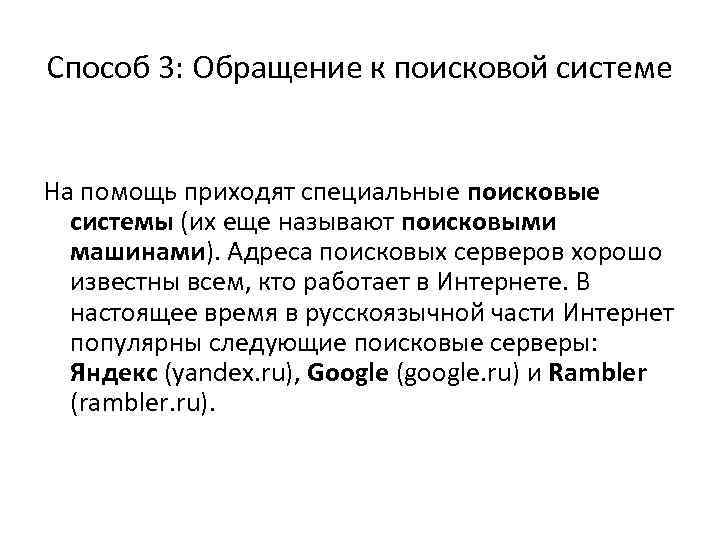 Способ 3: Обращение к поисковой системе

На помощь приходят специальные поисковые системы (их еще называют поисковыми машинами). Адреса поисковых серверов хорошо известны всем, кто работает в Интернете. В настоящее время в русскоязычной части Интернет популярны следующие поисковые серверы: Яндекс (yandex.ru), Google (google.ru) и Rambler (rambler.ru).